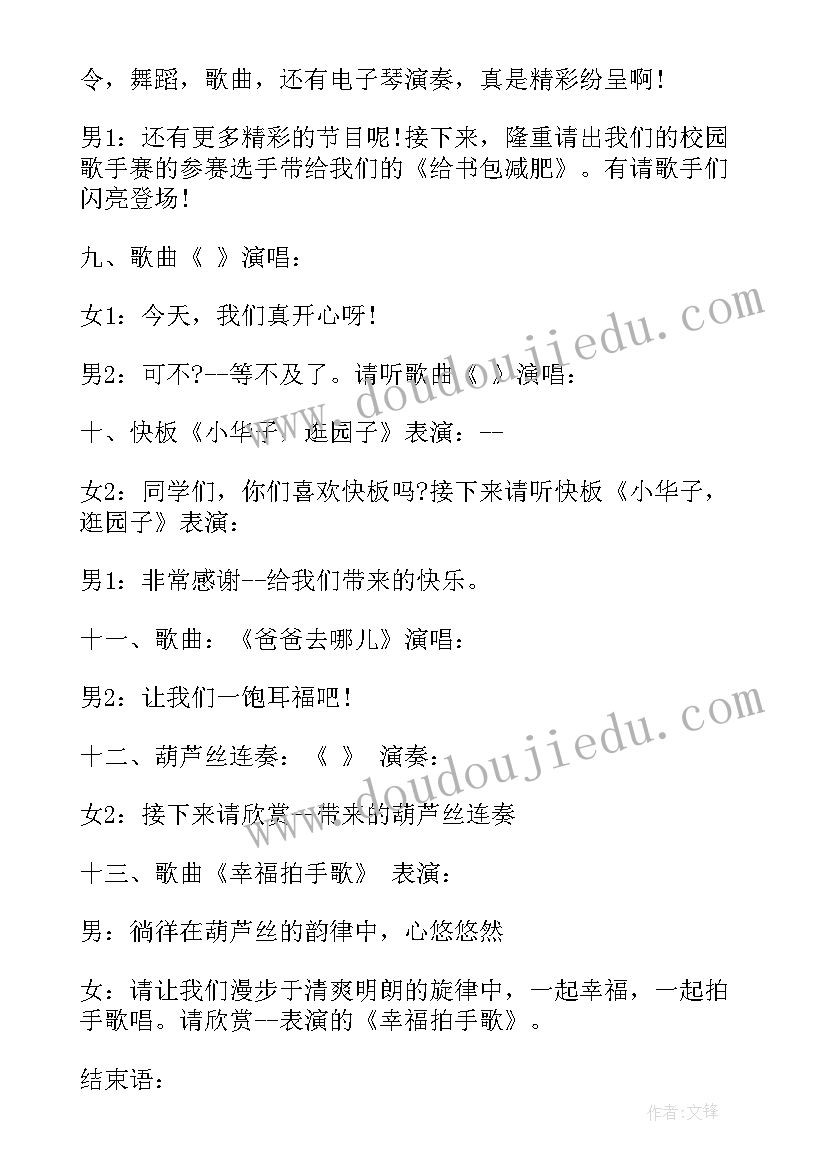 令，舞蹈，歌曲，还有电子琴演奏，真是精彩纷呈啊！

男1：还有更多精彩的节目呢！接下来，隆重请出我们的校园歌手赛的参赛选手带给我们的《给书包减肥》。有请歌手们闪亮登场！

九、歌曲《 》演唱：

女1：今天，我们真开心呀！

男2：可不?--等不及了。请听歌曲《 》演唱：

十、快板《小华子，逛园子》表演：--

女2：同学们，你们喜欢快板吗?接下来请听快板《小华子，逛园子》表演：

男1：非常感谢--给我们带来的快乐。

十一、歌曲：《爸爸去哪儿》演唱：

男2：让我们一饱耳福吧！

十二、葫芦丝连奏：《 》 演奏：

女2：接下来请欣赏--带来的葫芦丝连奏

十三、歌曲《幸福拍手歌》 表演：

男：徜徉在葫芦丝的韵律中，心悠悠然

女：请让我们漫步于清爽明朗的旋律中，一起幸福，一起拍手歌唱。请欣赏--表演的《幸福拍手歌》。

结束语：

www.doudoujiedu.com

www.doudoujiedu.com

作者:文锋